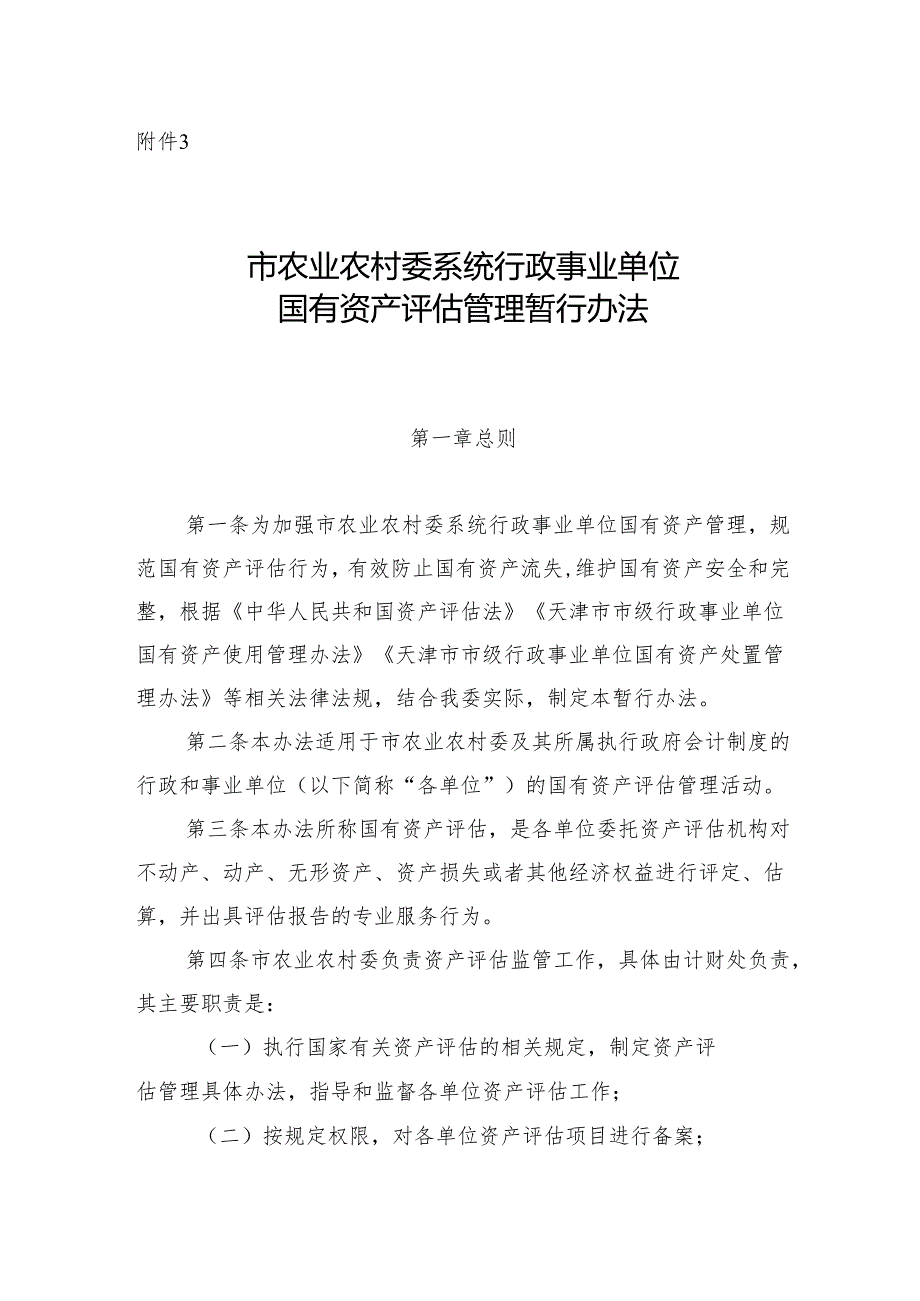 附件3

市农业农村委系统行政事业单位
国有资产评估管理暂行办法

第一章总则

第一条为加强市农业农村委系统行政事业单位国有资产管理，规范国有资产评估行为，有效防止国有资产流失,维护国有资产安全和完整，根据《中华人民共和国资产评估法》《天津市市级行政事业单位国有资产使用管理办法》《天津市市级行政事业单位国有资产处置管理办法》等相关法律法规，结合我委实际，制定本暂行办法。

第二条本办法适用于市农业农村委及其所属执行政府会计制度的行政和事业单位（以下简称“各单位”）的国有资产评估管理活动。

第三条本办法所称国有资产评估，是各单位委托资产评估机构对不动产、动产、无形资产、资产损失或者其他经济权益进行评定、估算，并出具评估报告的专业服务行为。

第四条市农业农村委负责资产评估监管工作，具体由计财处负责，其主要职责是：

（一）执行国家有关资产评估的相关规定，制定资产评估管理具体办法，指导和监督各单位资产评估工作；

（二）按规定权限，对各单位资产评估项目进行备案；